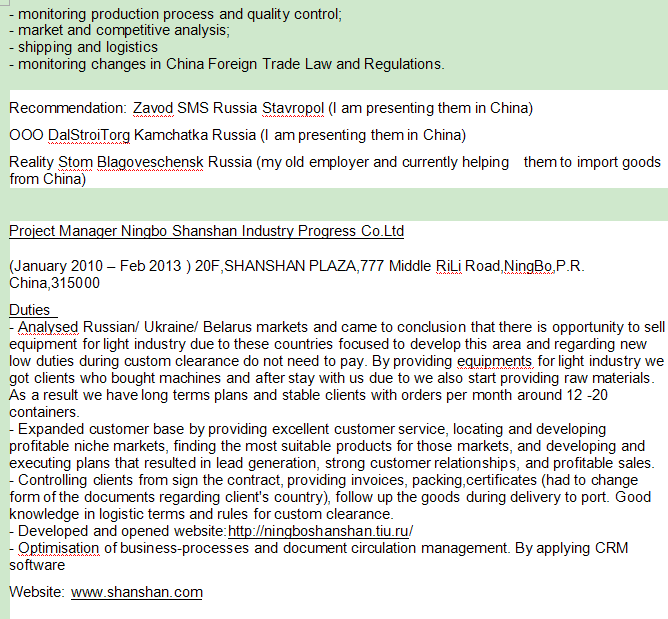 - monitoring production process and quality control;
- market and competitive analysis;
- shipping and logistics
- monitoring changes in China Foreign Trade Law and Regulations.

Recommendation: Zavod SMS Russia Stavropol (I am presenting them in China)

OOO DalStroiTorg Kamchatka Russia (I am presenting them in China)

Reality Stom Blagoveschensk Russia (my old employer and currently helping them to import goods from China)

Project Manager Ningbo Shanshan Industry Progress Co.Ltd

(January 2010 – Feb 2013 ) 20F,SHANSHAN PLAZA,777 Middle RiLi Road,NingBo,P.R. China,315000

Duties
- Analysed Russian/ Ukraine/ Belarus markets and came to conclusion that there is opportunity to sell equipment for light industry due to these countries focused to develop this area and regarding new low duties during custom clearance do not need to pay. By providing equipments for light industry we got clients who bought machines and after stay with us due to we also start providing raw materials. As a result we have long terms plans and stable clients with orders per month around 12 -20 containers.
- Expanded customer base by providing excellent customer service, locating and developing profitable niche markets, finding the most suitable products for those markets, and developing and executing plans that resulted in lead generation, strong customer relationships, and profitable sales.
- Controlling clients from sign the contract, providing invoices, packing,certificates (had to change form of the documents regarding client's country), follow up the goods during delivery to port. Good knowledge in logistic terms and rules for custom clearance.
- Developed and opened website:http://ningboshanshan.tiu.ru/
- Optimisation of business-processes and document circulation management. By applying CRM software

Website: www.shanshan.com